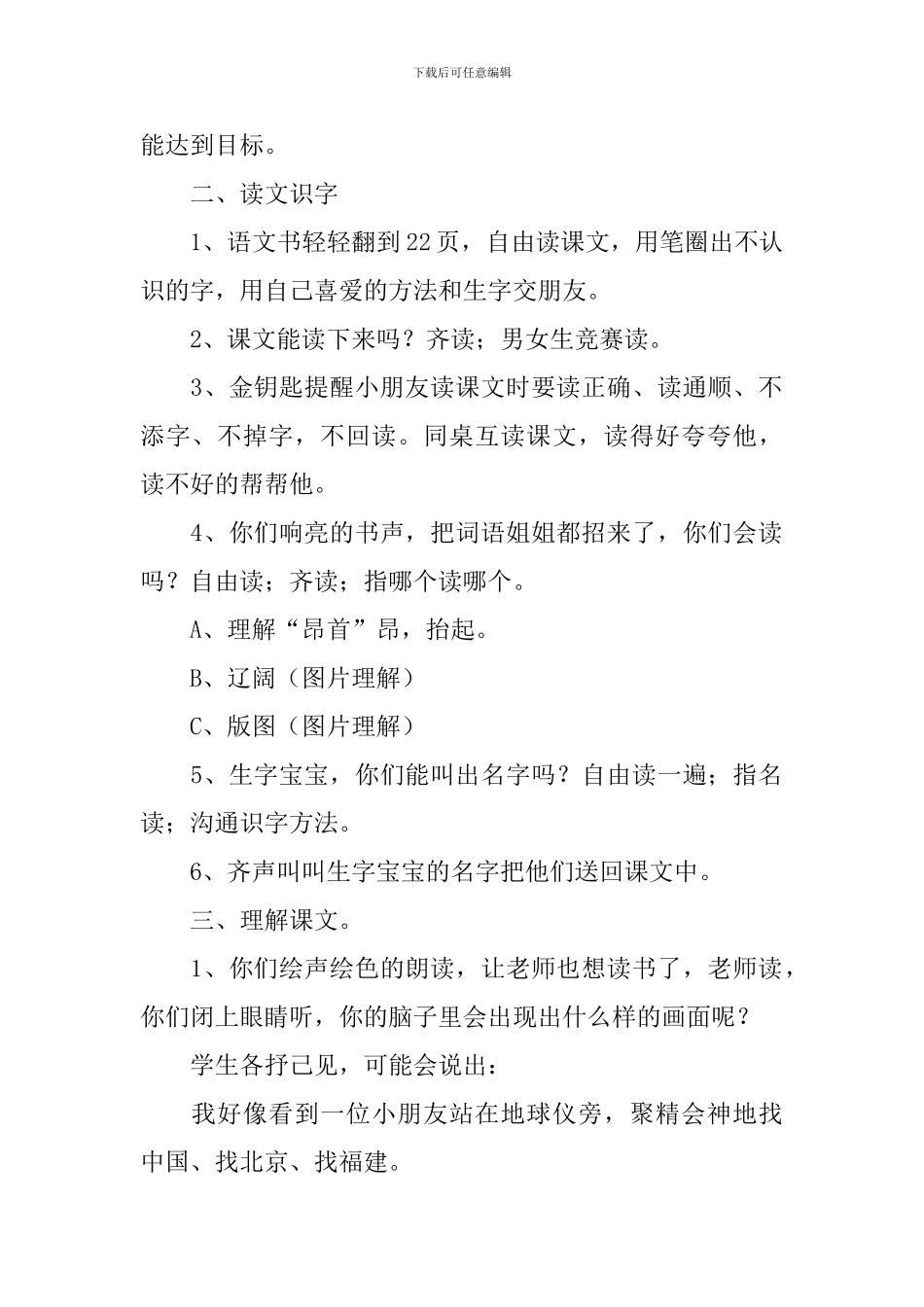 下载后可任意编辑

能达到目标。

二、读文识字

1、语文书轻轻翻到22页，自由读课文，用笔圈出不认识的字，用自己喜爱的方法和生字交朋友。

2、课文能读下来吗？齐读；男女生竞赛读。

3、金钥匙提醒小朋友读课文时要读正确、读通顺、不添字、不掉字，不回读。同桌互读课文，读得好夸夸他，读不好的帮帮他。

4、你们响亮的书声，把词语姐姐都招来了，你们会读吗？自由读；齐读；指哪个读哪个。

A、理解“昂首”昂，抬起。

B、辽阔（图片理解）

C、版图（图片理解）

5、生字宝宝，你们能叫出名字吗？自由读一遍；指名读；沟通识字方法。

6、齐声叫叫生字宝宝的名字把他们送回课文中。

三、理解课文。

1、你们绘声绘色的朗读，让老师也想读书了，老师读，你们闭上眼睛听，你的脑子里会出现出什么样的画面呢？

学生各抒己见，可能会说出：

我好像看到一位小朋友站在地球仪旁，聚精会神地找中国、找北京、找福建。